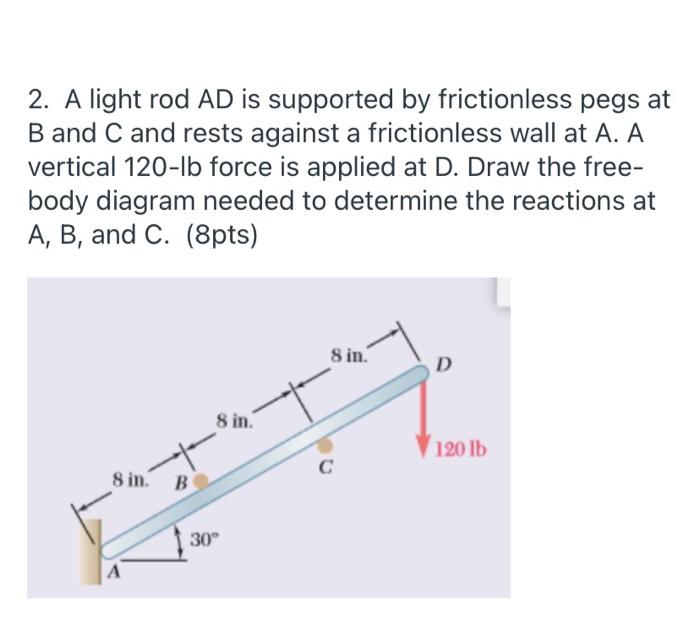 2. A light rod AD is supported by frictionless pegs at B and C and rests against a frictionless wall at A. A vertical 120-lb force is applied at D. Draw the free-body diagram needed to determine the reactions at A, B, and C. (8pts)

8 in.
D
8 in.
120 lb
C
8 in.
B
30°
A